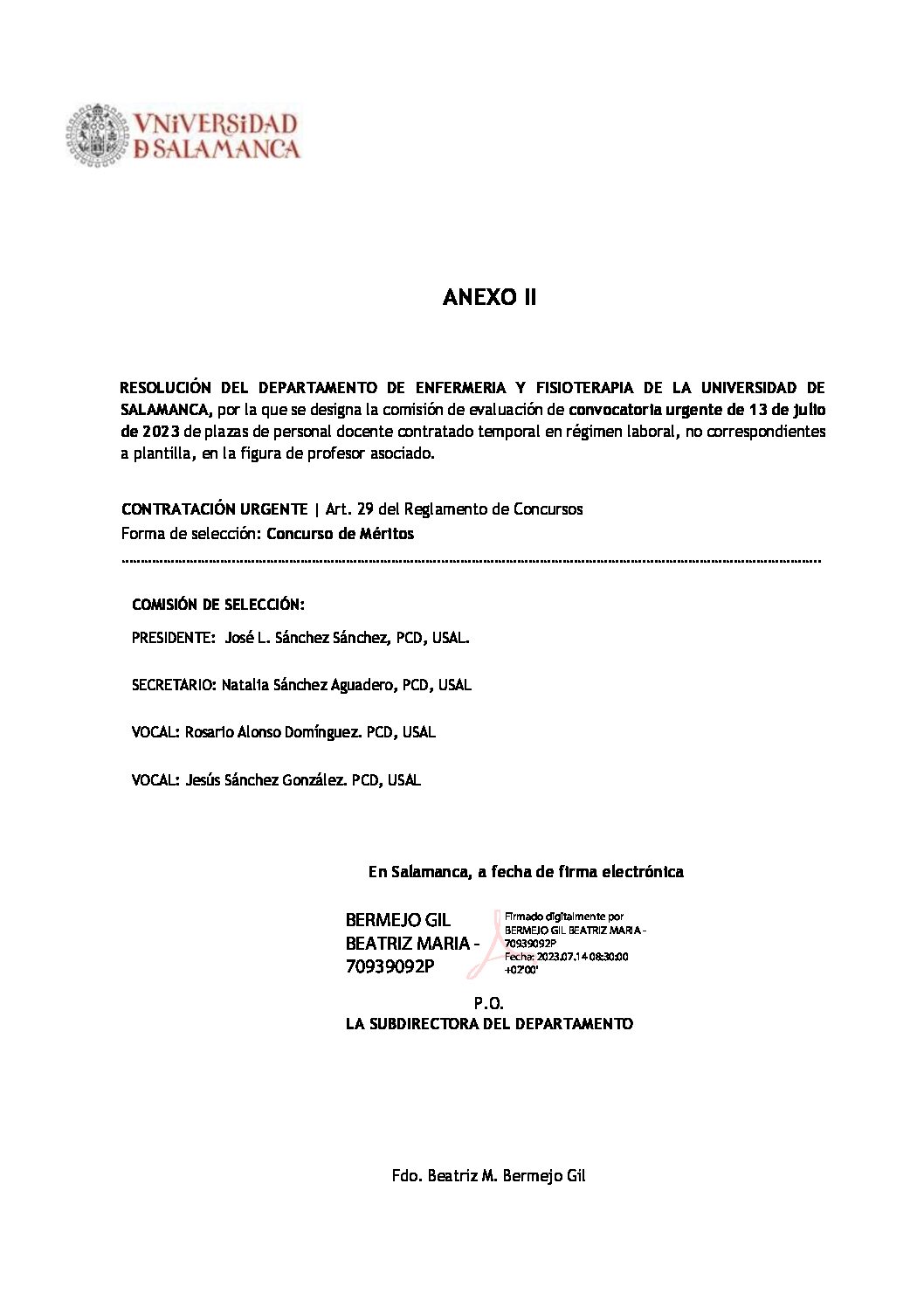 VNiVERSiDAD
D SALAMANCA

ANEXO II

RESOLUCIÓN DEL DEPARTAMENTO DE ENFERMERIA Y FISIOTERAPIA DE LA UNIVERSIDAD DE SALAMANCA, por la que se designa la comisión de evaluación de convocatoria urgente de 13 de julio de 2023 de plazas de personal docente contratado temporal en régimen laboral, no correspondientes a plantilla, en la figura de profesor asociado.

CONTRATACIÓN URGENTE | Art. 29 del Reglamento de Concursos
Forma de selección: Concurso de Méritos

COMISIÓN DE SELECCIÓN:

PRESIDENTE: José L. Sánchez Sánchez, PCD, USAL.

SECRETARIO: Natalia Sánchez Aguadero, PCD, USAL

VOCAL: Rosario Alonso Domínguez. PCD, USAL

VOCAL: Jesús Sánchez González. PCD, USAL

En Salamanca, a fecha de firma electrónica

BERMEJO GIL BEATRIZ MARIA - 70939092P

Firmado digitalmente por BERMEJO GIL BEATRIZ MARIA - 70939092P
Fecha: 2023.07.14 08:30:00 +02'00'

P.O.
LA SUBDIRECTORA DEL DEPARTAMENTO

Fdo. Beatriz M. Bermejo Gil